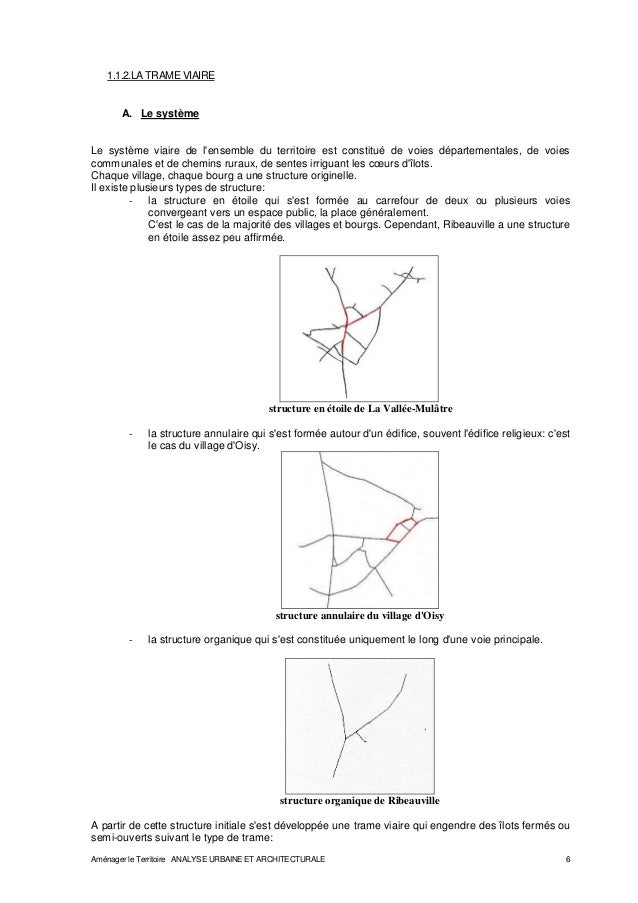 1.1.2.LA TRAME VIAIRE

A. Le système

Le système viaire de l'ensemble du territoire est constitué de voies départementales, de voies communales et de chemins ruraux, de sentes irriguant les cœurs d'îlots.
Chaque village, chaque bourg a une structure originelle.
Il existe plusieurs types de structure:

- la structure en étoile qui s'est formée au carrefour de deux ou plusieurs voies convergeant vers un espace public, la place généralement.
C'est le cas de la majorité des villages et bourgs. Cependant, Ribeauville a une structure en étoile assez peu affirmée.

structure en étoile de La Vallée-Mulâtre

- la structure annulaire qui s'est formée autour d'un édifice, souvent l'édifice religieux: c'est le cas du village d'Oisy.

structure annulaire du village d'Oisy

- la structure organique qui s'est constituée uniquement le long d'une voie principale.

structure organique de Ribeauville

A partir de cette structure initiale s'est développée une trame viaire qui engendre des îlots fermés ou semi-ouverts suivant le type de trame:

Aménager le Territoire ANALYSE URBAINE ET ARCHITECTURALE 6